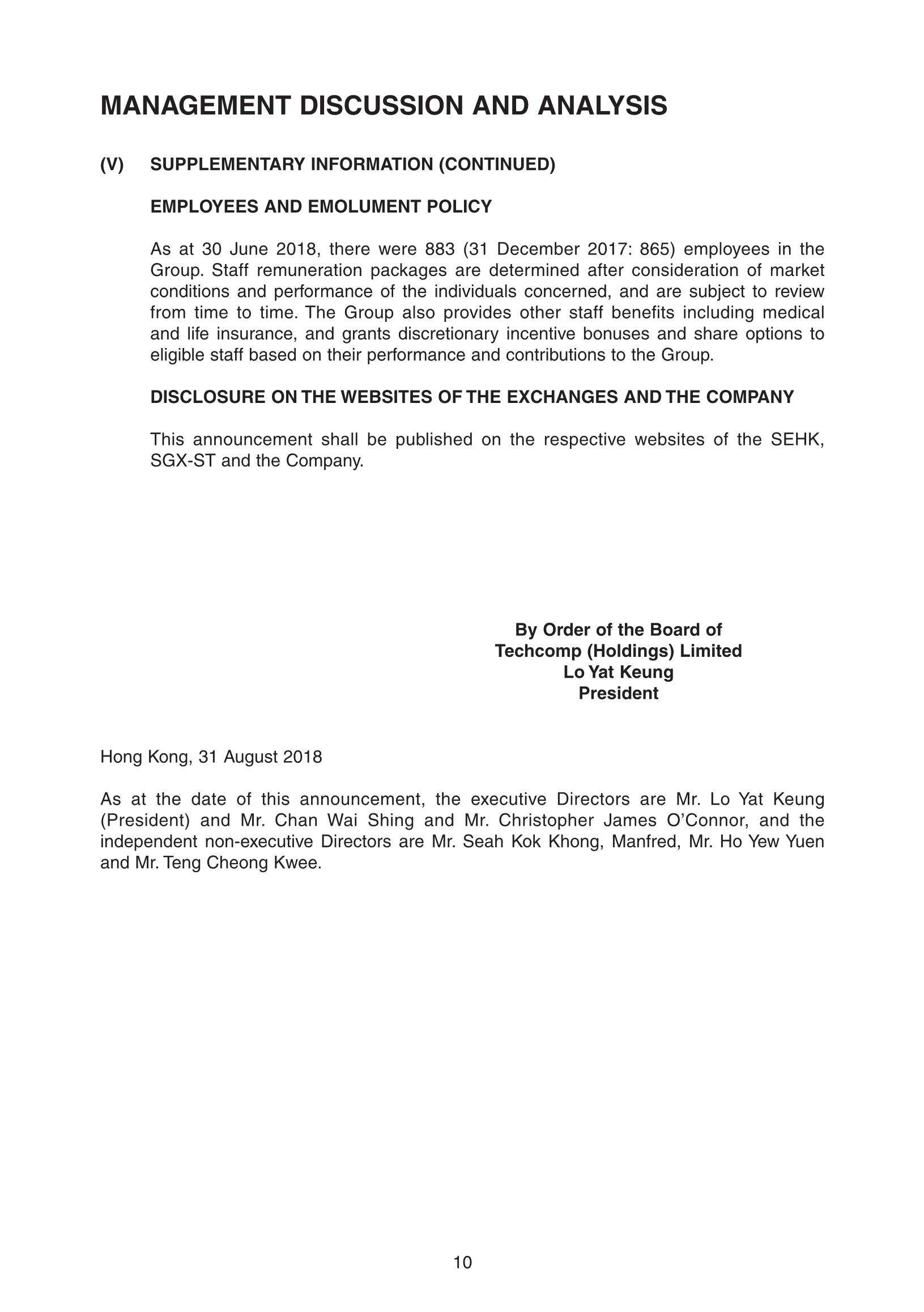 MANAGEMENT DISCUSSION AND ANALYSIS

(V) SUPPLEMENTARY INFORMATION (CONTINUED)

EMPLOYEES AND EMOLUMENT POLICY

As at 30 June 2018, there were 883 (31 December 2017: 865) employees in the Group. Staff remuneration packages are determined after consideration of market conditions and performance of the individuals concerned, and are subject to review from time to time. The Group also provides other staff benefits including medical and life insurance, and grants discretionary incentive bonuses and share options to eligible staff based on their performance and contributions to the Group.

DISCLOSURE ON THE WEBSITES OF THE EXCHANGES AND THE COMPANY

This announcement shall be published on the respective websites of the SEHK, SGX-ST and the Company.

By Order of the Board of
Techcomp (Holdings) Limited
Lo Yat Keung
President

Hong Kong, 31 August 2018

As at the date of this announcement, the executive Directors are Mr. Lo Yat Keung (President) and Mr. Chan Wai Shing and Mr. Christopher James O'Connor, and the independent non-executive Directors are Mr. Seah Kok Khong, Manfred, Mr. Ho Yew Yuen and Mr. Teng Cheong Kwee.

10